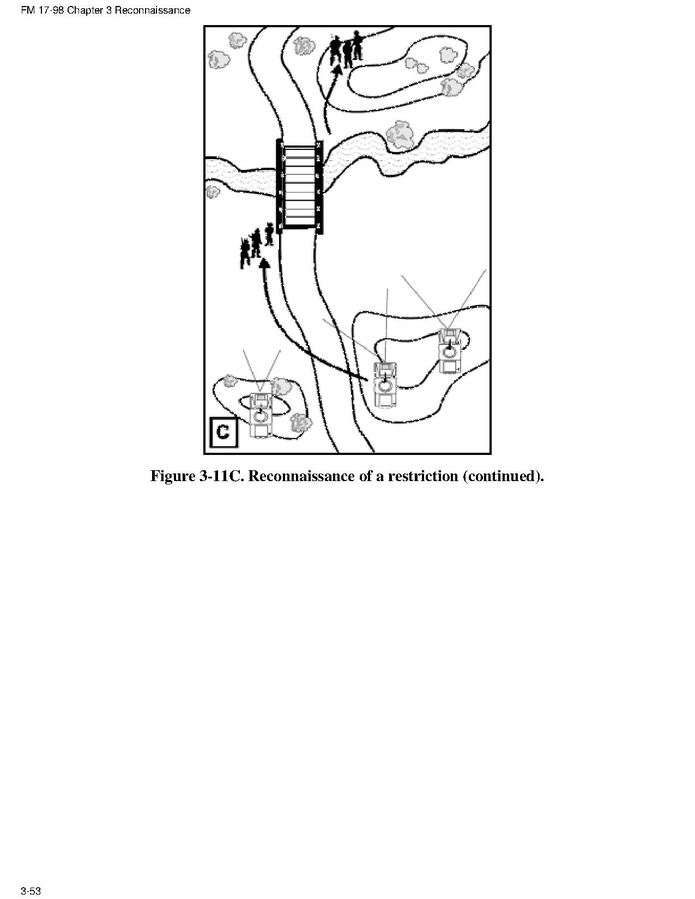 FM 17-98 Chapter 3 Reconnaissance

C

Figure 3-11C. Reconnaissance of a restriction (continued).

3-53